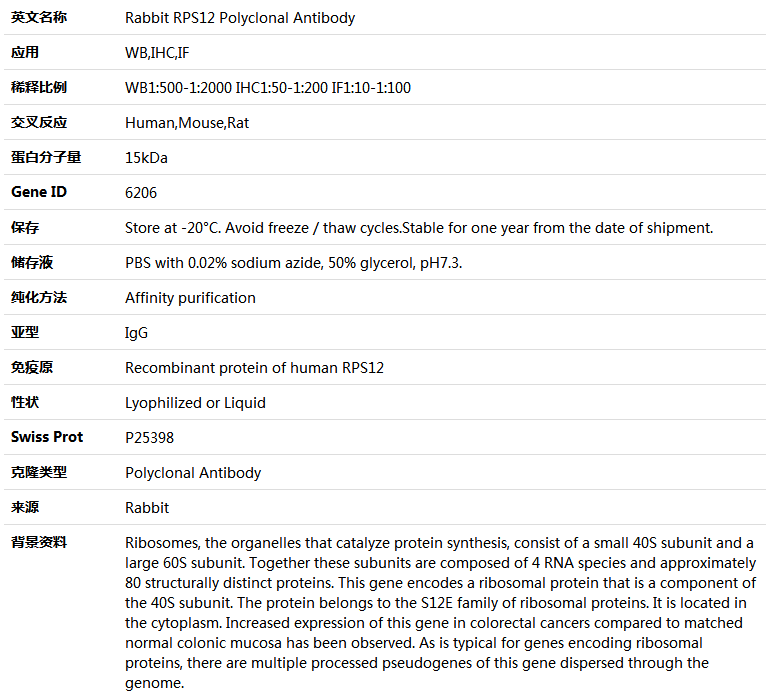 | 英文名称 | Rabbit RPS12 Polyclonal Antibody |
|---|---|
| 应用 | WB,IHC,IF |
| 稀释比例 | WB1:500-1:2000 IHC1:50-1:200 IF1:10-1:100 |
| 交叉反应 | Human,Mouse,Rat |
| 蛋白分子量 | 15kDa |
| Gene ID | 6206 |
| 保存 | Store at -20°C. Avoid freeze / thaw cycles.Stable for one year from the date of shipment. |
| 储存液 | PBS with 0.02% sodium azide, 50% glycerol, pH7.3. |
| 纯化方法 | Affinity purification |
| 亚型 | IgG |
| 免疫原 | Recombinant protein of human RPS12 |
| 性状 | Lyophilized or Liquid |
| Swiss Prot | P25398 |
| 克隆类型 | Polyclonal Antibody |
| 来源 | Rabbit |
| 背景资料 | Ribosomes, the organelles that catalyze protein synthesis, consist of a small 40S subunit and a large 60S subunit. Together these subunits are composed of 4 RNA species and approximately 80 structurally distinct proteins. This gene encodes a ribosomal protein that is a component of the 40S subunit. The protein belongs to the S12E family of ribosomal proteins. It is located in the cytoplasm. Increased expression of this gene in colorectal cancers compared to matched normal colonic mucosa has been observed. As is typical for genes encoding ribosomal proteins, there are multiple processed pseudogenes of this gene dispersed through the genome. |